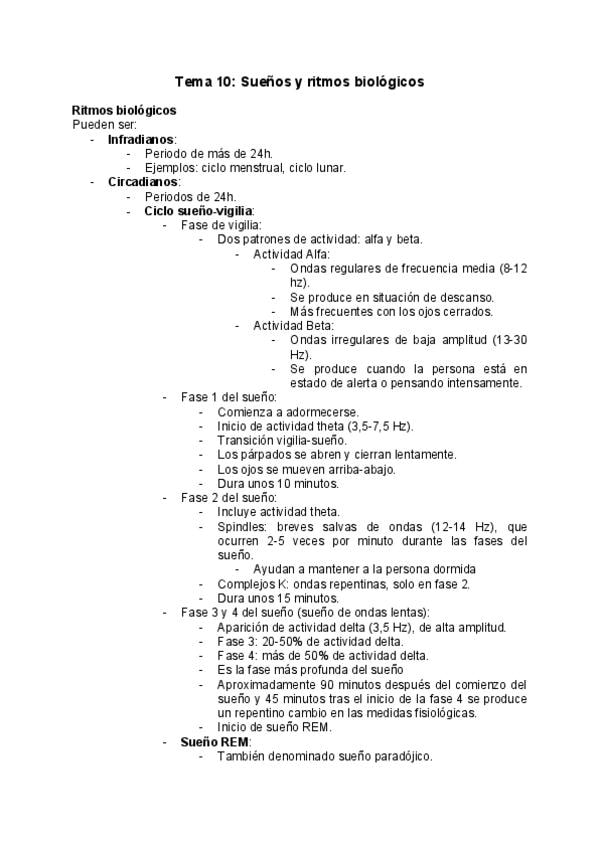 Tema 10: Sueños y ritmos biológicos

Ritmos biológicos
Pueden ser:
- Infradianos:
  - Periodo de más de 24h.
  - Ejemplos: ciclo menstrual, ciclo lunar.
- Circadianos:
  - Periodos de 24h.
  - Ciclo sueño-vigilia:
    - Fase de vigilia:
      - Dos patrones de actividad: alfa y beta.
        - Actividad Alfa:
          - Ondas regulares de frecuencia media (8-12 hz).
          - Se produce en situación de descanso.
          - Más frecuentes con los ojos cerrados.
        - Actividad Beta:
          - Ondas irregulares de baja amplitud (13-30 Hz).
          - Se produce cuando la persona está en estado de alerta o pensando intensamente.
    - Fase 1 del sueño:
      - Comienza a adormecerse.
      - Inicio de actividad theta (3,5-7,5 Hz).
      - Transición vigilia-sueño.
      - Los párpados se abren y cierran lentamente.
      - Los ojos se mueven arriba-abajo.
      - Dura unos 10 minutos.
    - Fase 2 del sueño:
      - Incluye actividad theta.
      - Spindles: breves salvas de ondas (12-14 Hz), que ocurren 2-5 veces por minuto durante las fases del sueño.
        - Ayudan a mantener a la persona dormida
      - Complejos K: ondas repentinas, solo en fase 2.
      - Dura unos 15 minutos.
    - Fase 3 y 4 del sueño (sueño de ondas lentas):
      - Aparición de actividad delta (3,5 Hz), de alta amplitud.
      - Fase 3: 20-50% de actividad delta.
      - Fase 4: más de 50% de actividad delta.
      - Es la fase más profunda del sueño
      - Aproximadamente 90 minutos después del comienzo del sueño y 45 minutos tras el inicio de la fase 4 se produce un repentino cambio en las medidas fisiológicas.
      - Inicio de sueño REM.
    - Sueño REM:
      - También denominado sueño paradójico.